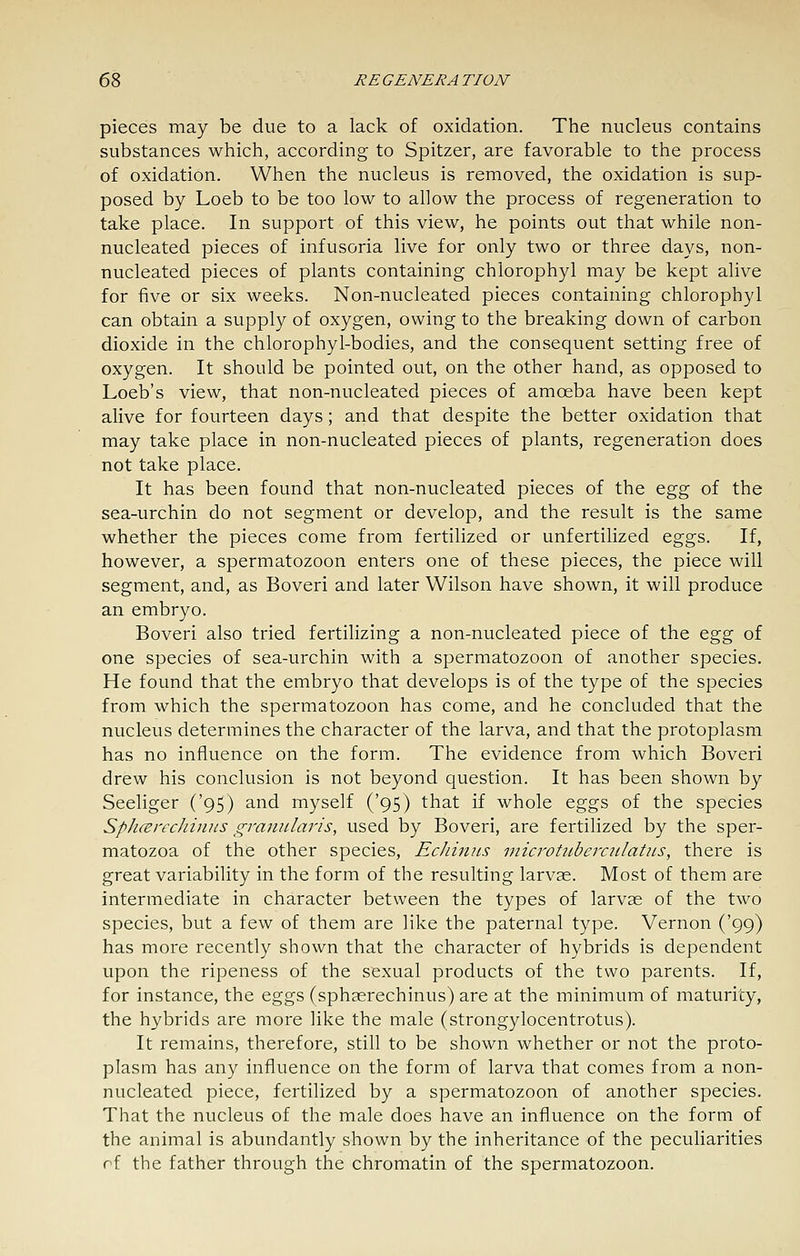 68 REGENERATION

pieces may be due to a lack of oxidation. The nucleus contains substances which, according to Spitzer, are favorable to the process of oxidation. When the nucleus is removed, the oxidation is supposed by Loeb to be too low to allow the process of regeneration to take place. In support of this view, he points out that while non-nucleated pieces of infusoria live for only two or three days, non-nucleated pieces of plants containing chlorophyl may be kept alive for five or six weeks. Non-nucleated pieces containing chlorophyl can obtain a supply of oxygen, owing to the breaking down of carbon dioxide in the chlorophyl-bodies, and the consequent setting free of oxygen. It should be pointed out, on the other hand, as opposed to Loeb's view, that non-nucleated pieces of amœba have been kept alive for fourteen days; and that despite the better oxidation that may take place in non-nucleated pieces of plants, regeneration does not take place.

It has been found that non-nucleated pieces of the egg of the sea-urchin do not segment or develop, and the result is the same whether the pieces come from fertilized or unfertilized eggs. If, however, a spermatozoon enters one of these pieces, the piece will segment, and, as Boveri and later Wilson have shown, it will produce an embryo.

Boveri also tried fertilizing a non-nucleated piece of the egg of one species of sea-urchin with a spermatozoon of another species. He found that the embryo that develops is of the type of the species from which the spermatozoon has come, and he concluded that the nucleus determines the character of the larva, and that the protoplasm has no influence on the form. The evidence from which Boveri drew his conclusion is not beyond question. It has been shown by Seeliger ('95) and myself ('95) that if whole eggs of the species Sphærechinus granularis, used by Boveri, are fertilized by the spermatozoa of the other species, Echinus microtuberculatus, there is great variability in the form of the resulting larvæ. Most of them are intermediate in character between the types of larvæ of the two species, but a few of them are like the paternal type. Vernon ('99) has more recently shown that the character of hybrids is dependent upon the ripeness of the sexual products of the two parents. If, for instance, the eggs (sphærechinus) are at the minimum of maturity, the hybrids are more like the male (strongylocentrotus).

It remains, therefore, still to be shown whether or not the protoplasm has any influence on the form of larva that comes from a non-nucleated piece, fertilized by a spermatozoon of another species. That the nucleus of the male does have an influence on the form of the animal is abundantly shown by the inheritance of the peculiarities of the father through the chromatin of the spermatozoon.